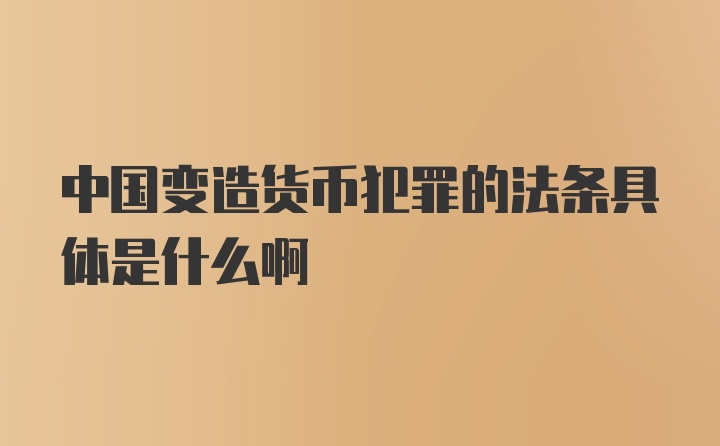 中国变造货币犯罪的法条具体是什么啊